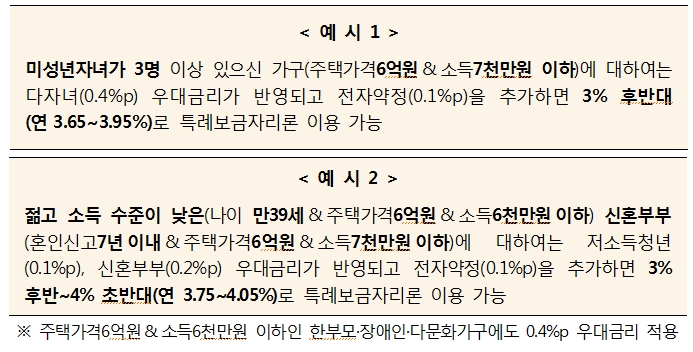 < 예 시 1 >

미성년자녀가 3명 이상 있으신 가구(주택가격6억원 & 소득7천만원 이하)에 대하여는 다자녀(0.4%p) 우대금리가 반영되고 전자약정(0.1%p)을 추가하면 3% 후반대 (연 3.65~3.95%)로 특례보금자리론 이용 가능

< 예 시 2 >

젊고 소득 수준이 낮은(나이 만39세 & 주택가격6억원 & 소득6천만원 이하) 신혼부부 (혼인신고7년 이내 & 주택가격6억원 & 소득7천만원 이하)에 대하여는 저소득청년 (0.1%p), 신혼부부(0.2%p) 우대금리가 반영되고 전자약정(0.1%p)을 추가하면 3% 후반~4% 초반대(연 3.75~4.05%)로 특례보금자리론 이용 가능

※ 주택가격6억원 & 소득6천만원 이하인 한부모·장애인·다문화가구에도 0.4%p 우대금리 적용